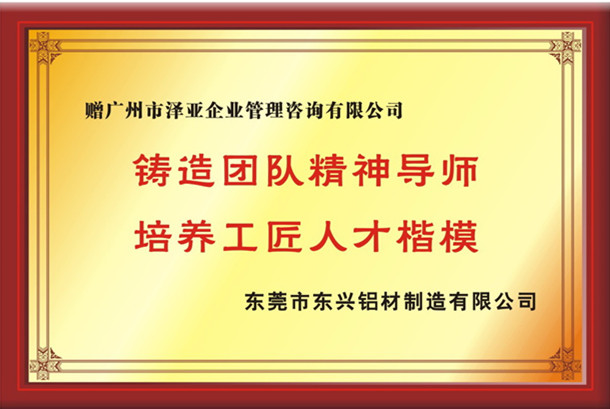 赠广州市泽亚企业管理咨询有限公司

铸造团队精神导师
培养工匠人才楷模

东莞市东兴铝材制造有限公司